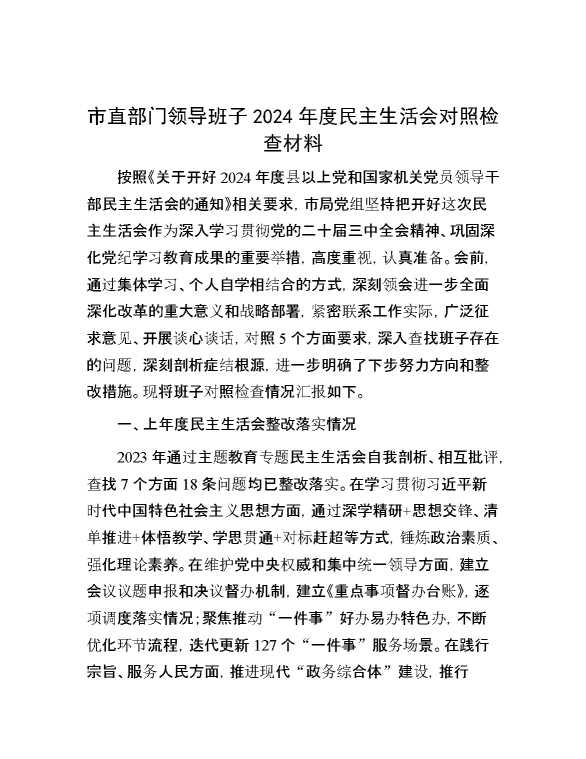 市直部门领导班子 2024 年度民主生活会对照检查材料

按照《关于开好 2024 年度县以上党和国家机关党员领导干部民主生活会的通知》相关要求，市局党组坚持把开好这次民主生活会作为深入学习贯彻党的二十届三中全会精神、巩固深化党纪学习教育成果的重要举措，高度重视，认真准备。会前，通过集体学习、个人自学相结合的方式，深刻领会进一步全面深化改革的重大意义和战略部署，紧密联系工作实际，广泛征求意见、开展谈心谈话，对照 5 个方面要求，深入查找班子存在的问题，深刻剖析症结根源，进一步明确了下步努力方向和整改措施。现将班子对照检查情况汇报如下。

一、上年度民主生活会整改落实情况

2023 年通过主题教育专题民主生活会自我剖析、相互批评，查找 7 个方面 18 条问题均已整改落实。在学习贯彻习近平新时代中国特色社会主义思想方面，通过深学精研+思想交锋、清单推进+体悟教学、学思贯通+对标赶超等方式，锤炼政治素质、强化理论素养。在维护党中央权威和集中统一领导方面，建立会议议题申报和决议督办机制，建立《重点事项督办台账》，逐项调度落实情况；聚焦推动“一件事”好办易办特色办，不断优化环节流程，迭代更新 127 个“一件事”服务场景。在践行宗旨、服务人民方面，推进现代“政务综合体”建设，推行